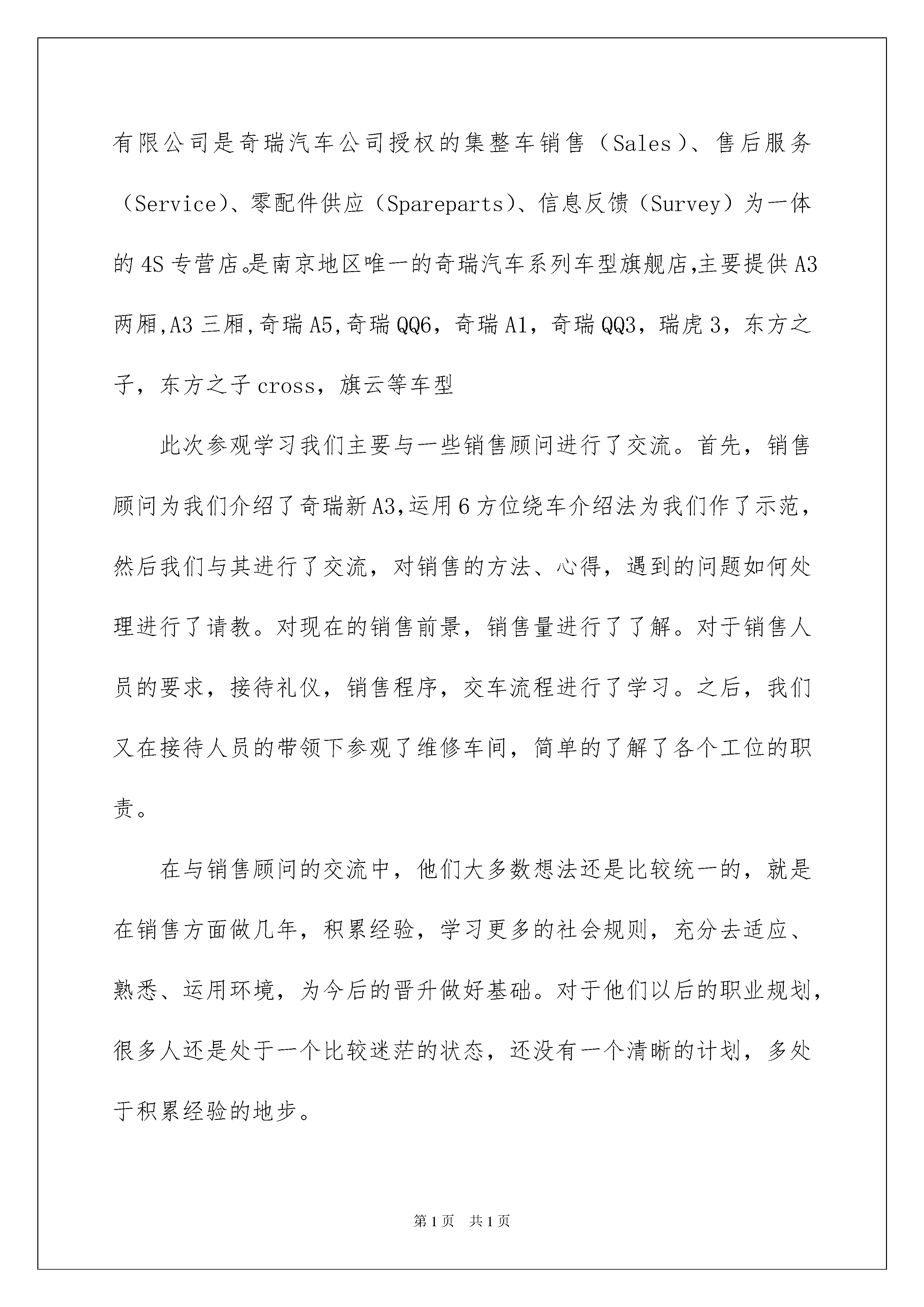 有限公司是奇瑞汽车公司授权的集整车销售（Sales）、售后服务（Service）、零配件供应（Spareparts）、信息反馈（Survey）为一体的4S专营店。是南京地区唯一的奇瑞汽车系列车型旗舰店,主要提供A3两厢,A3三厢,奇瑞A5,奇瑞QQ6，奇瑞A1，奇瑞QQ3，瑞虎3，东方之子，东方之子cross，旗云等车型

此次参观学习我们主要与一些销售顾问进行了交流。首先，销售顾问为我们介绍了奇瑞新A3,运用6方位绕车介绍法为我们作了示范，然后我们与其进行了交流，对销售的方法、心得，遇到的问题如何处理进行了请教。对现在的销售前景，销售量进行了了解。对于销售人员的要求，接待礼仪，销售程序，交车流程进行了学习。之后，我们又在接待人员的带领下参观了维修车间，简单的了解了各个工位的职责。

在与销售顾问的交流中，他们大多数想法还是比较统一的，就是在销售方面做几年，积累经验，学习更多的社会规则，充分去适应、熟悉、运用环境，为今后的晋升做好基础。对于他们以后的职业规划，很多人还是处于一个比较迷茫的状态，还没有一个清晰的计划，多处于积累经验的地步。

第1页 共1页